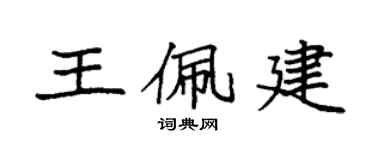 王佩建

词典网